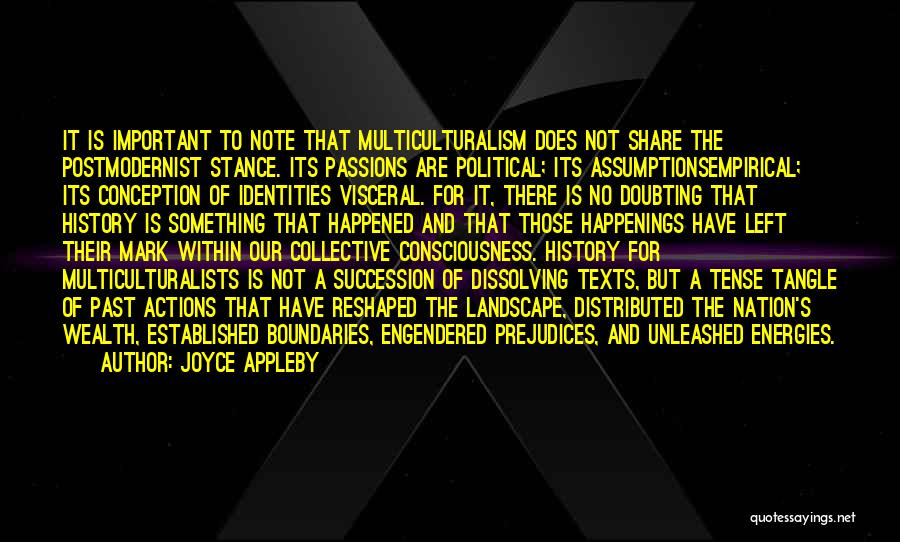 IT IS IMPORTANT TO NOTE THAT MULTICULTURALISM DOES NOT SHARE THE POSTMODERNIST STANCE. ITS PASSIONS ARE POLITICAL; ITS ASSUMPTIONSEMPIRICAL; ITS CONCEPTION OF IDENTITIES VISCERAL. FOR IT, THERE IS NO DOUBTING THAT HISTORY IS SOMETHING THAT HAPPENED AND THAT THOSE HAPPENINGS HAVE LEFT THEIR MARK WITHIN OUR COLLECTIVE CONSCIOUSNESS. HISTORY FOR MULTICULTURALISTS IS NOT A SUCCESSION OF DISSOLVING TEXTS, BUT A TENSE TANGLE OF PAST ACTIONS THAT HAVE RESHAPED THE LANDSCAPE, DISTRIBUTED THE NATION'S WEALTH, ESTABLISHED BOUNDARIES, ENGENDERED PREJUDICES, AND UNLEASHED ENERGIES.
AUTHOR: JOYCE APPLEBY

quotessayings.net